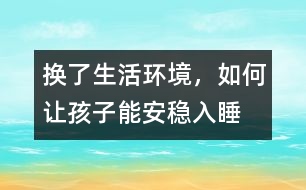 换了生活环境，如何让孩子能安稳入睡